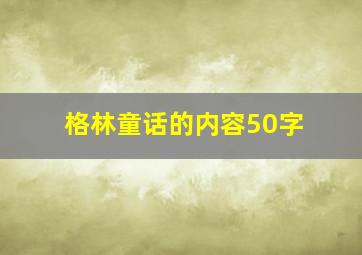 格林童话的内容50字